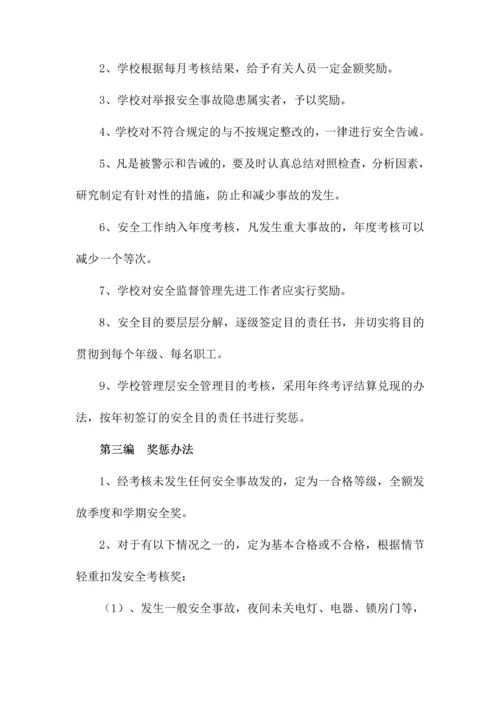 2、学校根据每月考核结果，给予有关人员一定金额奖励。

3、学校对举报安全事故隐患属实者，予以奖励。

4、学校对不符合规定的与不按规定整改的，一律进行安全告诫。

5、凡是被警示和告诫的，要及时认真总结对照检查，分析因素，研究制定有针对性的措施，防止和减少事故的发生。

6、安全工作纳入年度考核，凡发生重大事故的，年度考核可以减少一个等次。

7、学校对安全监督管理先进工作者应实行奖励。

8、安全目的要层层分解，逐级签定目的责任书，并切实将目的贯彻到每个年级、每名职工。

9、学校管理层安全管理目的考核，采用年终考评结算兑现的办法，按年初签订的安全目的责任书进行奖惩。

第三编　奖惩办法

1、经考核未发生任何安全事故发的，定为一合格等级，全额发放季度和学期安全奖。

2、对于有以下情况之一的，定为基本合格或不合格，根据情节轻重扣发安全考核奖：

（1）、发生一般安全事故，夜间未关电灯、电器、锁房门等，